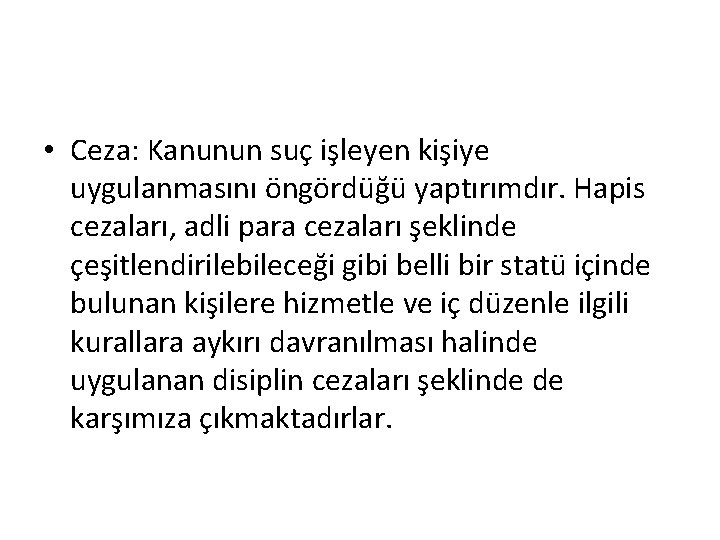 • Ceza: Kanunun suç işleyen kişiye uygulanmasını öngördüğü yaptırımdır. Hapis cezaları, adli para cezaları şeklinde çeşitlendirilebileceği gibi belli bir statü içinde bulunan kişilere hizmetle ve iç düzenle ilgili kurallara aykırı davranılması halinde uygulanan disiplin cezaları şeklinde de karşımıza çıkmaktadırlar.